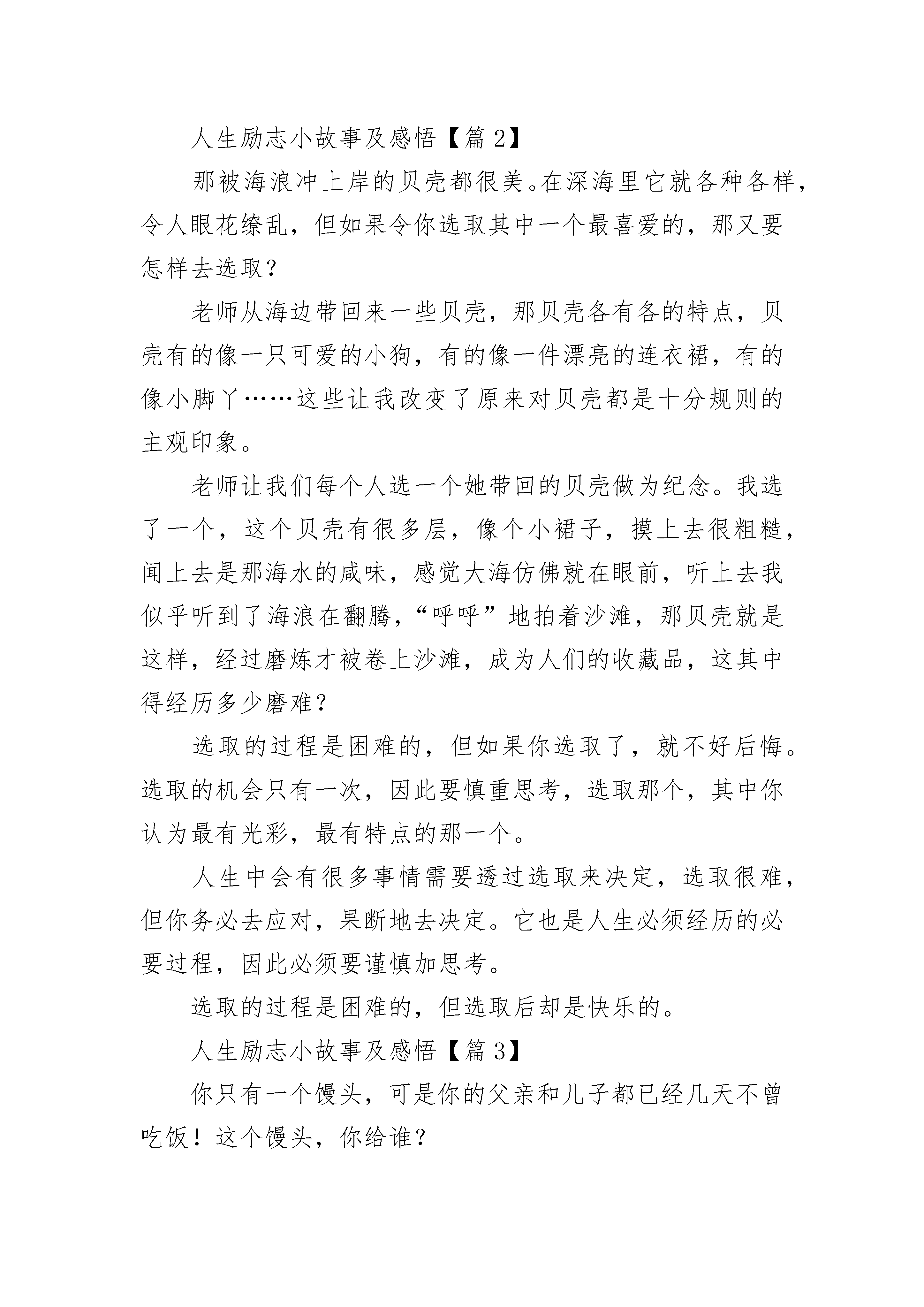 人生励志小故事及感悟【篇 2】

那被海浪冲上岸的贝壳都很美。在深海里它就各种各样，令人眼花缭乱，但如果令你选取其中一个最喜爱的，那又要怎样去选取？

老师从海边带回来一些贝壳，那贝壳各有各的特点，贝壳有的像一只可爱的小狗，有的像一件漂亮的连衣裙，有的像小脚丫……这些让我改变了原来对贝壳都是十分规则的主观印象。

老师让我们每个人选一个她带回的贝壳做为纪念。我选了一个，这个贝壳有很多层，像个小裙子，摸上去很粗糙，闻上去是那海水的咸味，感觉大海仿佛就在眼前，听上去我似乎听到了海浪在翻腾，“呼呼”地拍着沙滩，那贝壳就是这样，经过磨炼才被卷上沙滩，成为人们的收藏品，这其中得经历多少磨难？

选取的过程是困难的，但如果你选取了，就不好后悔。选取的机会只有一次，因此要慎重思考，选取那个，其中你认为最有光彩，最有特点的那一个。

人生中会有很多事情需要透过选取来决定，选取很难，但你务必去应对，果断地去决定。它也是人生必须经历的必要过程，因此必须要谨慎加思考。

选取的过程是困难的，但选取后却是快乐的。

人生励志小故事及感悟【篇 3】

你只有一个馒头，可是你的父亲和儿子都已经几天不曾吃饭！这个馒头，你给谁？